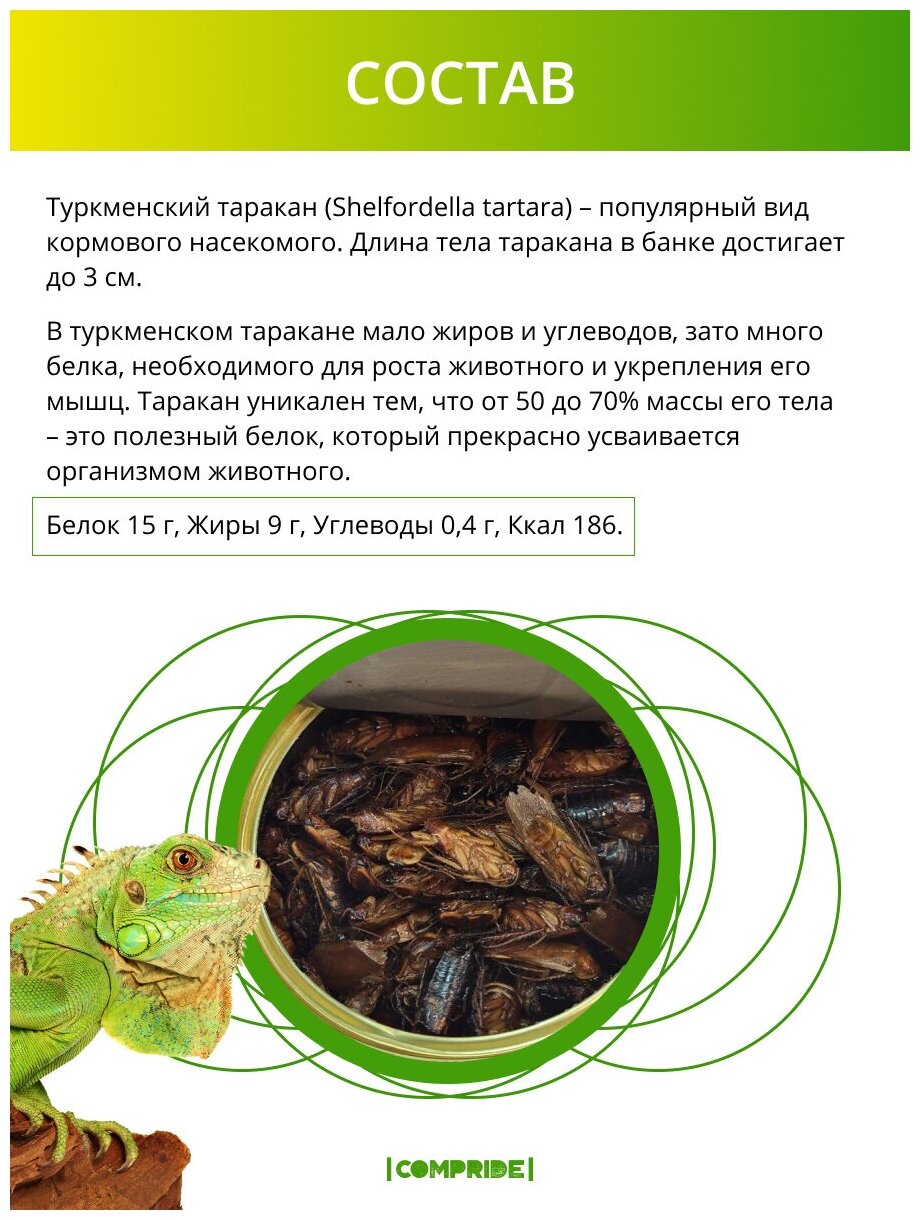 СОСТАВ

Туркменский таракан (Shelfordella tartara) – популярный вид кормового насекомого. Длина тела таракана в банке достигает до 3 см.

В туркменском таракане мало жиров и углеводов, зато много белка, необходимого для роста животного и укрепления его мышц. Таракан уникален тем, что от 50 до 70% массы его тела – это полезный белок, который прекрасно усваивается организмом животного.

Белок 15 г, Жиры 9 г, Углеводы 0,4 г, Ккал 186.

|COMPRIDE|